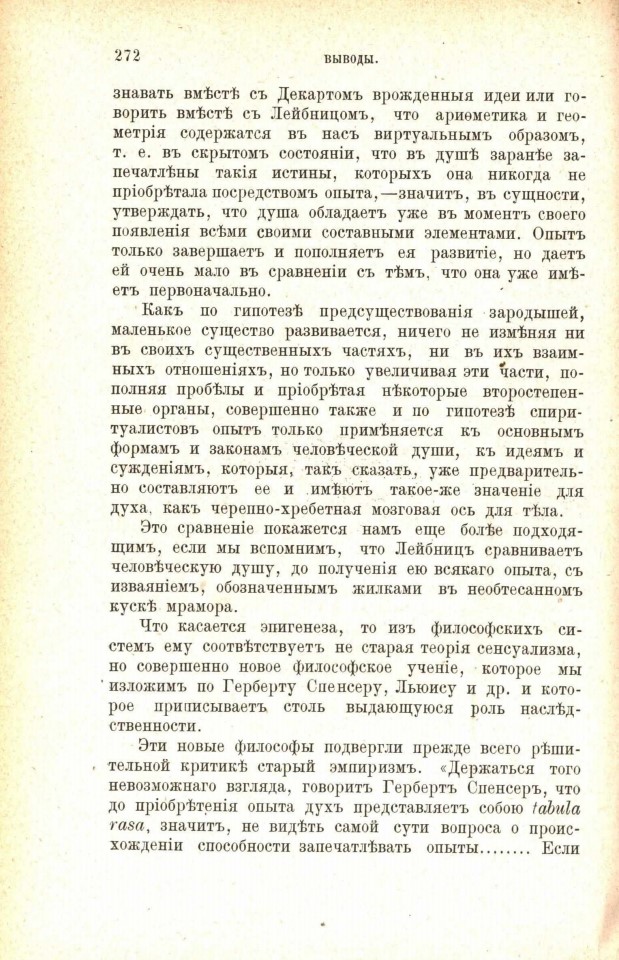 272 ВЫВОДЫ.

знавать вмѣстѣ съ Декартомъ врожденныя идеи или говорить вмѣстѣ съ Лейбницомъ, что ариѳметика и геометрія содержатся въ насъ виртуальнымъ образомъ, т. е. въ скрытомъ состояніи, что въ душѣ заранѣе запечатлѣны такія истины, которыхъ она никогда не пріобрѣтала посредствомъ опыта,—значитъ, въ сущности, утверждать, что душа обладаетъ уже въ моментъ своего появленія всѣми своими составными элементами. Опытъ только завершаетъ и пополняетъ ея развитіе, но даетъ ей очень мало въ сравненіи съ тѣмъ, что она уже имѣетъ первоначально.

Какъ по гипотезѣ предсуществованія зародышей, маленькое существо развивается, ничего не измѣняя ни въ своихъ существенныхъ частяхъ, ни въ ихъ взаимныхъ отношеніяхъ, но только увеличивая эти части, пополняя пробѣлы и пріобрѣтая нѣкоторые второстепенные органы, совершенно также и по гипотезѣ спиритуалистовъ опытъ только примѣняется къ основнымъ формамъ и законамъ человѣческой души, къ идеямъ и сужденіямъ, которыя, такъ сказать, уже предварительно составляютъ ее и имѣютъ такое-же значеніе для духа, какъ черепно-хребетная мозговая ось для тѣла.

Это сравненіе покажется намъ еще болѣе подходящимъ, если мы вспомнимъ, что Лейбницъ сравниваетъ человѣческую душу, до полученія ею всякаго опыта, съ изваяніемъ, обозначеннымъ жилками въ необтесанномъ кускѣ мрамора.

Что касается эпигенеза, то изъ философскихъ системъ ему соотвѣтствуетъ не старая теорія сенсуализма, но совершенно новое философское ученіе, которое мы изложимъ по Герберту Спенсеру, Льюису и др. и которое приписываетъ столь выдающуюся роль наслѣдственности.

Эти новые философы подвергли прежде всего рѣшительной критикѣ старый эмпиризмъ. «Держаться того невозможнаго взгляда, говоритъ Гербертъ Спенсеръ, что до пріобрѣтенія опыта духъ представляетъ собою tabula rasa, значитъ, не видѣть самой сути вопроса о происхожденіи способности запечатлѣвать опыты........ Если